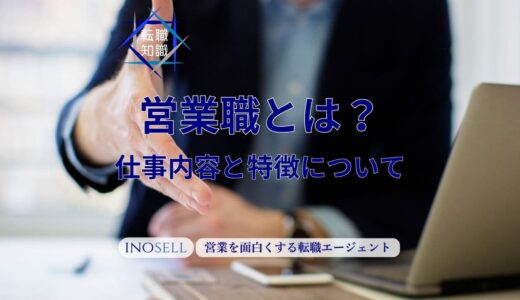 転職
知識

営業職とは？

仕事内容と特徴について

INOSELL

営業を面白くする転職エージェント